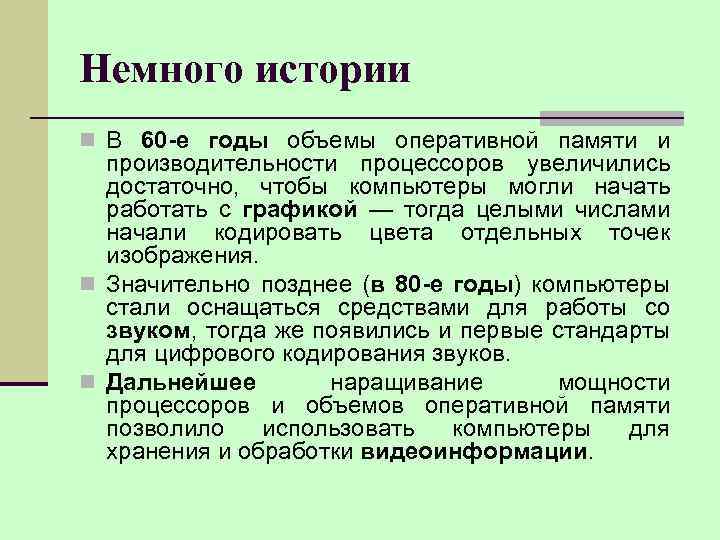 Немного истории

В 60-е годы объемы оперативной памяти и производительности процессоров увеличились достаточно, чтобы компьютеры могли начать работать с графикой — тогда целыми числами начали кодировать цвета отдельных точек изображения.

Значительно позднее (в 80-е годы) компьютеры стали оснащаться средствами для работы со звуком, тогда же появились и первые стандарты для цифрового кодирования звуков.

Дальнейшее наращивание мощности процессоров и объемов оперативной памяти позволило использовать компьютеры для хранения и обработки видеоинформации.